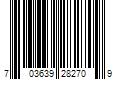 7 03639 28270 9